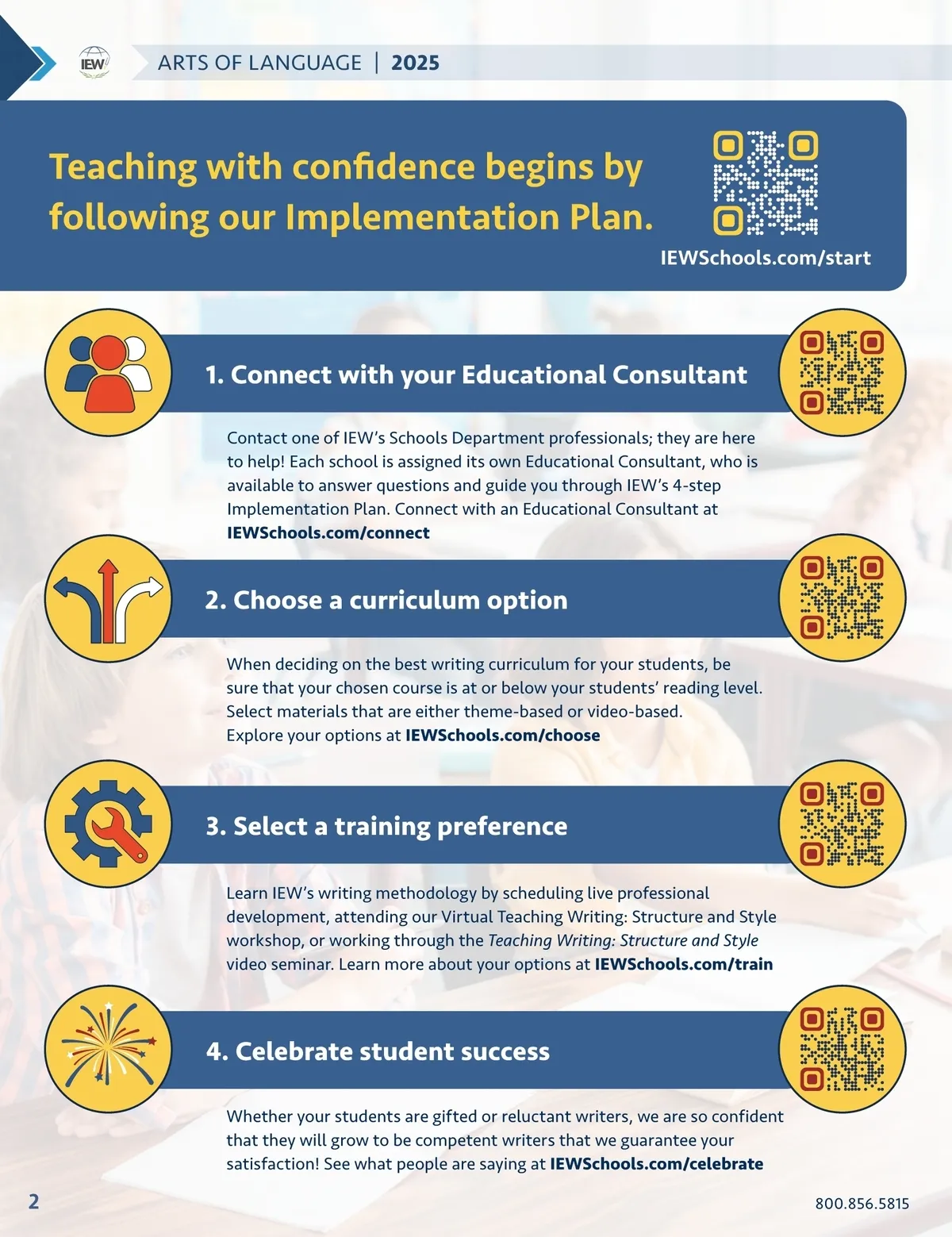 IEW

ARTS OF LANGUAGE | 2025

Teaching with confidence begins by following our Implementation Plan.

IEWSchools.com/start

1. Connect with your Educational Consultant

Contact one of IEW's Schools Department professionals; they are here to help! Each school is assigned its own Educational Consultant, who is available to answer questions and guide you through IEW's 4-step Implementation Plan. Connect with an Educational Consultant at IEWSchools.com/connect

2. Choose a curriculum option

When deciding on the best writing curriculum for your students, be sure that your chosen course is at or below your students' reading level. Select materials that are either theme-based or video-based. Explore your options at IEWSchools.com/choose

3. Select a training preference

Learn IEW's writing methodology by scheduling live professional development, attending our Virtual Teaching Writing: Structure and Style workshop, or working through the Teaching Writing: Structure and Style video seminar. Learn more about your options at IEWSchools.com/train

4. Celebrate student success

Whether your students are gifted or reluctant writers, we are so confident that they will grow to be competent writers that we guarantee your satisfaction! See what people are saying at IEWSchools.com/celebrate

2

800.856.5815